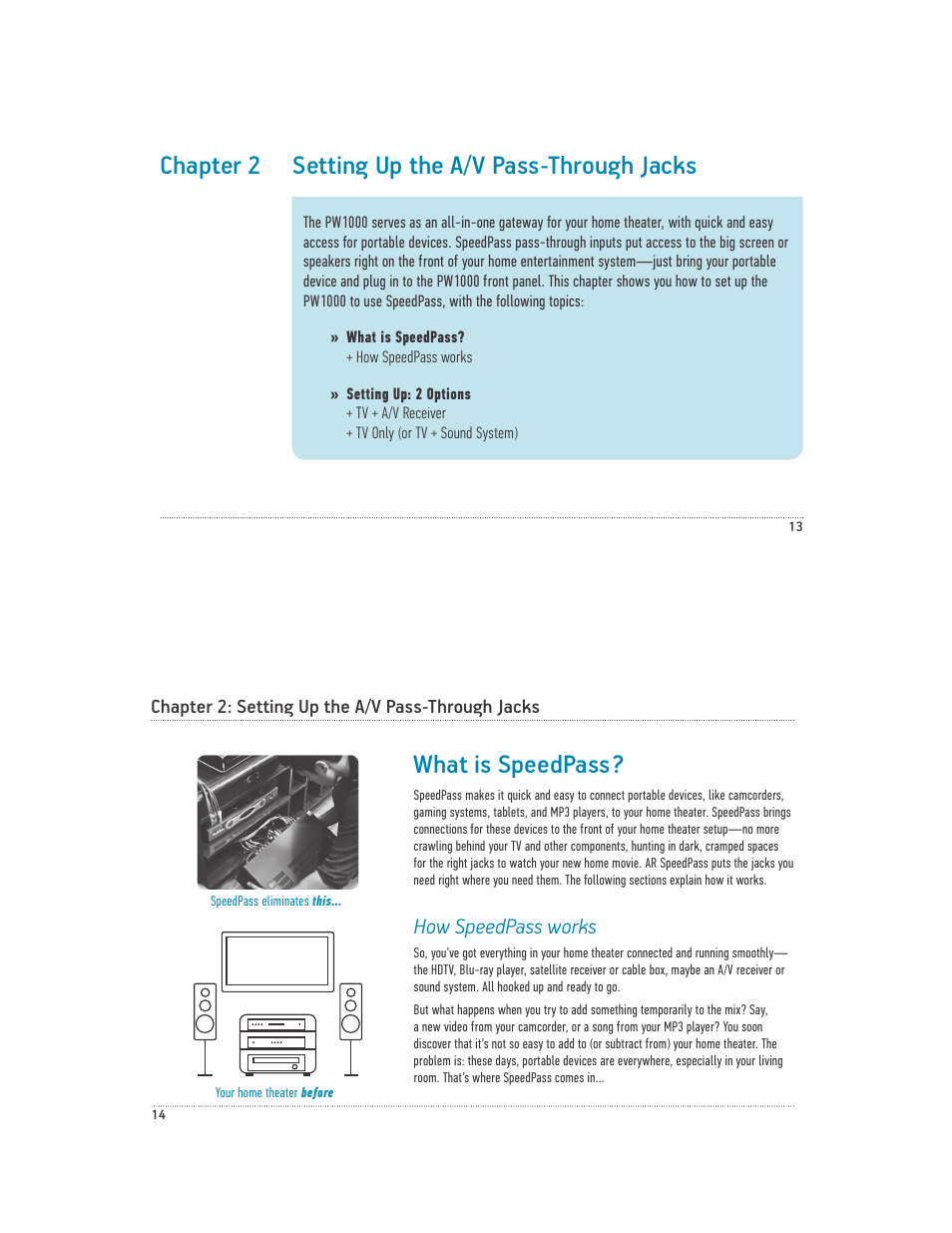 Chapter 2 Setting Up the A/V Pass-Through Jacks

The PW1000 serves as an all-in-one gateway for your home theater, with quick and easy access for portable devices. SpeedPass pass-through inputs put access to the big screen or speakers right on the front of your home entertainment system—just bring your portable device and plug in to the PW1000 front panel. This chapter shows you how to set up the PW1000 to use SpeedPass, with the following topics:

» What is SpeedPass?
+ How SpeedPass works

» Setting Up: 2 Options
+ TV + A/V Receiver
+ TV Only (or TV + Sound System)

13

Chapter 2: Setting Up the A/V Pass-Through Jacks

SpeedPass eliminates this...

Your home theater before

What is SpeedPass?

SpeedPass makes it quick and easy to connect portable devices, like camcorders, gaming systems, tablets, and MP3 players, to your home theater. SpeedPass brings connections for these devices to the front of your home theater setup—no more crawling behind your TV and other components, hunting in dark, cramped spaces for the right jacks to watch your new home movie. AR SpeedPass puts the jacks you need right where you need them. The following sections explain how it works.

How SpeedPass works

So, you've got everything in your home theater connected and running smoothly—the HDTV, Blu-ray player, satellite receiver or cable box, maybe an A/V receiver or sound system. All hooked up and ready to go.

But what happens when you try to add something temporarily to the mix? Say, a new video from your camcorder, or a song from your MP3 player? You soon discover that it's not so easy to add to (or subtract from) your home theater. The problem is: these days, portable devices are everywhere, especially in your living room. That's where SpeedPass comes in...

14